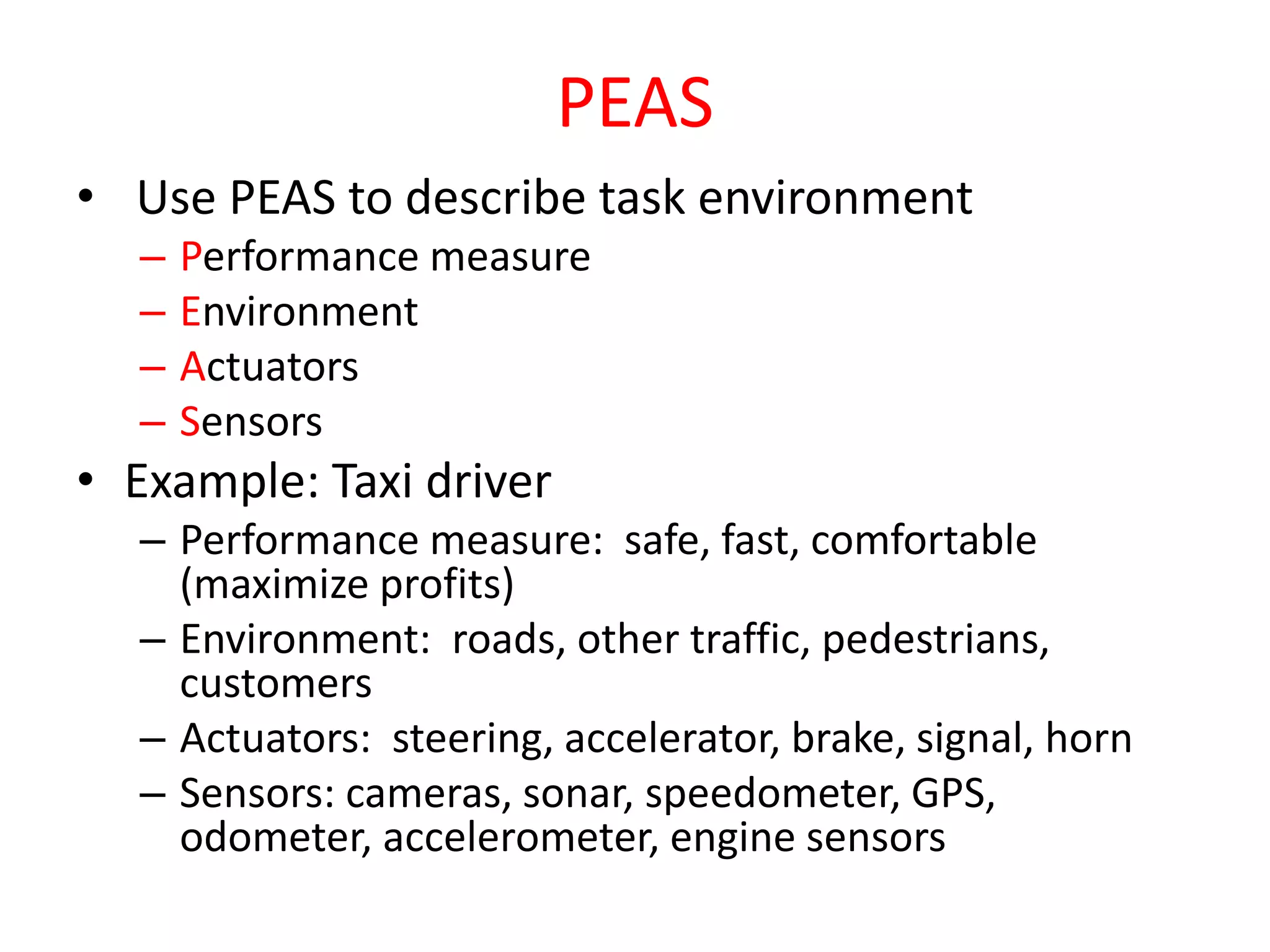 PEAS

• Use PEAS to describe task environment
– Performance measure
– Environment
– Actuators
– Sensors
• Example: Taxi driver
– Performance measure: safe, fast, comfortable (maximize profits)
– Environment: roads, other traffic, pedestrians, customers
– Actuators: steering, accelerator, brake, signal, horn
– Sensors: cameras, sonar, speedometer, GPS, odometer, accelerometer, engine sensors